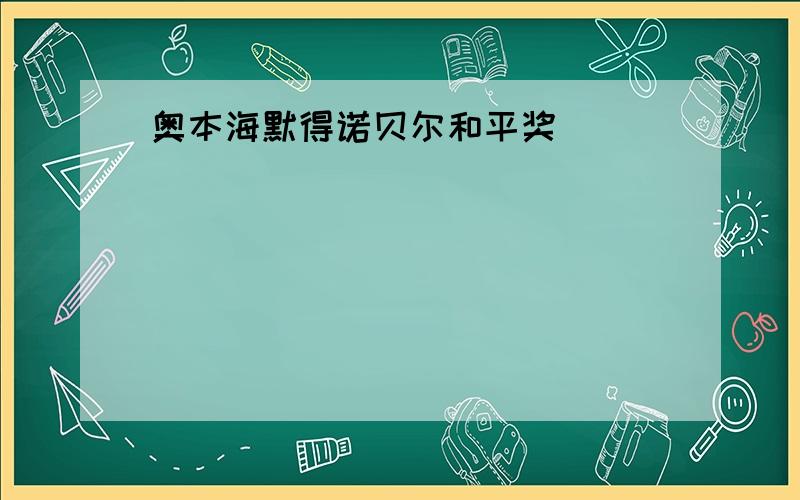 奥本海默得诺贝尔和平奖